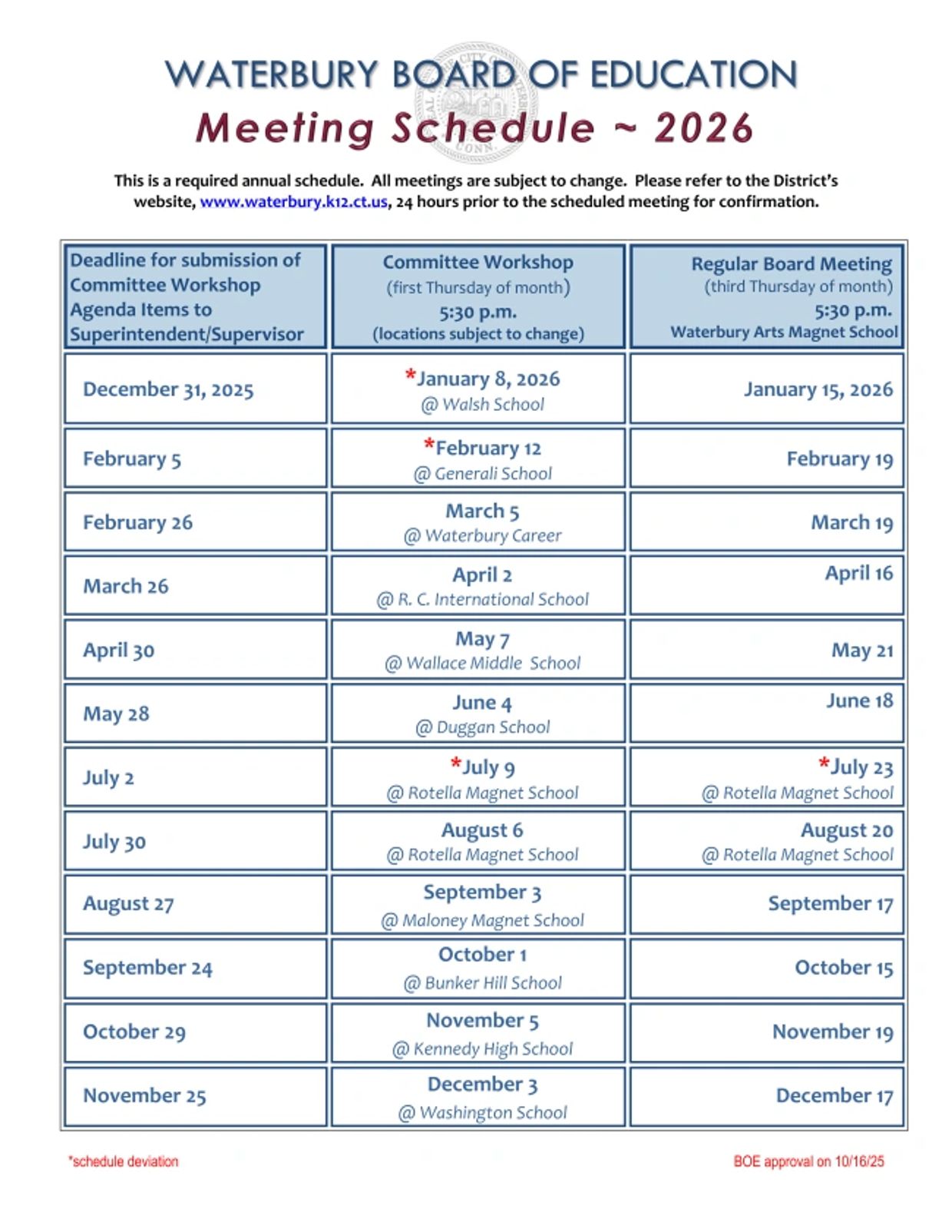 WATERBURY BOARD OF EDUCATION

Meeting Schedule ~ 2026

This is a required annual schedule. All meetings are subject to change. Please refer to the District's website, www.waterbury.k12.ct.us, 24 hours prior to the scheduled meeting for confirmation.

| Deadline for submission of Committee Workshop Agenda Items to Superintendent/Supervisor | Committee Workshop (first Thursday of month) 5:30 p.m. (locations subject to change) | Regular Board Meeting (third Thursday of month) 5:30 p.m. Waterbury Arts Magnet School |
|---|---|---|
| December 31, 2025 | *January 8, 2026 @ Walsh School | January 15, 2026 |
| February 5 | *February 12 @ Generali School | February 19 |
| February 26 | March 5 @ Waterbury Career | March 19 |
| March 26 | April 2 @ R. C. International School | April 16 |
| April 30 | May 7 @ Wallace Middle School | May 21 |
| May 28 | June 4 @ Duggan School | June 18 |
| July 2 | *July 9 @ Rotella Magnet School | *July 23 @ Rotella Magnet School |
| July 30 | August 6 @ Rotella Magnet School | August 20 @ Rotella Magnet School |
| August 27 | September 3 @ Maloney Magnet School | September 17 |
| September 24 | October 1 @ Bunker Hill School | October 15 |
| October 29 | November 5 @ Kennedy High School | November 19 |
| November 25 | December 3 @ Washington School | December 17 |

*schedule deviation

BOE approval on 10/16/25